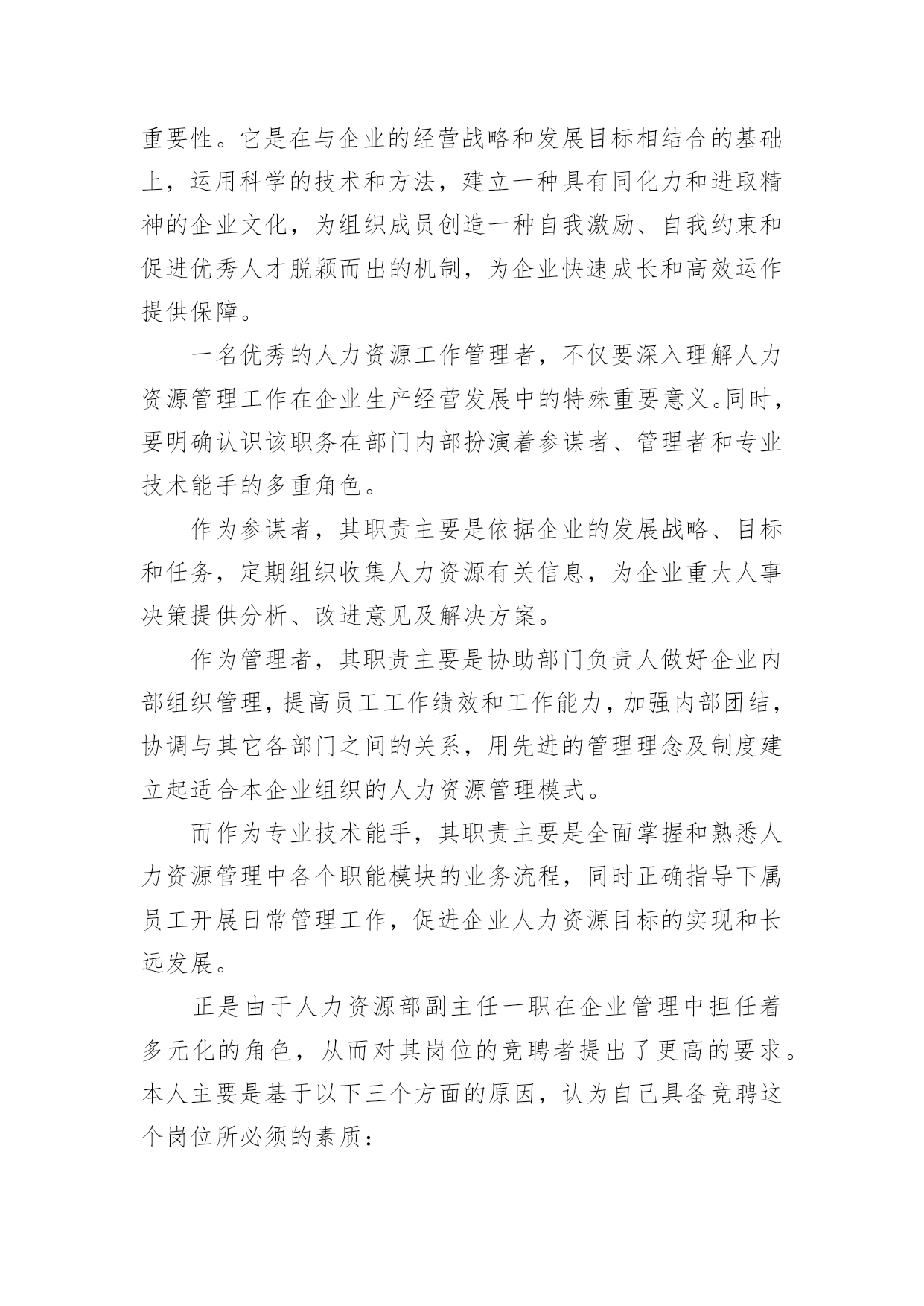 重要性。它是在与企业的经营战略和发展目标相结合的基础上，运用科学的技术和方法，建立一种具有同化力和进取精神的企业文化，为组织成员创造一种自我激励、自我约束和促进优秀人才脱颖而出的机制，为企业快速成长和高效运作提供保障。

一名优秀的人力资源工作管理者，不仅要深入理解人力资源管理工作在企业生产经营发展中的特殊重要意义。同时，要明确认识该职务在部门内部扮演着参谋者、管理者和专业技术能手的多重角色。

作为参谋者，其职责主要是依据企业的发展战略、目标和任务，定期组织收集人力资源有关信息，为企业重大人事决策提供分析、改进意见及解决方案。

作为管理者，其职责主要是协助部门负责人做好企业内部组织管理，提高员工工作绩效和工作能力，加强内部团结，协调与其它各部门之间的关系，用先进的管理理念及制度建立起适合本企业组织的人力资源管理模式。

而作为专业技术能手，其职责主要是全面掌握和熟悉人力资源管理中各个职能模块的业务流程，同时正确指导下属员工开展日常管理工作，促进企业人力资源目标的实现和长远发展。

正是由于人力资源部副主任一职在企业管理中担任着多元化的角色，从而对其岗位的竞聘者提出了更高的要求。本人主要是基于以下三个方面的原因，认为自己具备竞聘这个岗位所必须的素质：